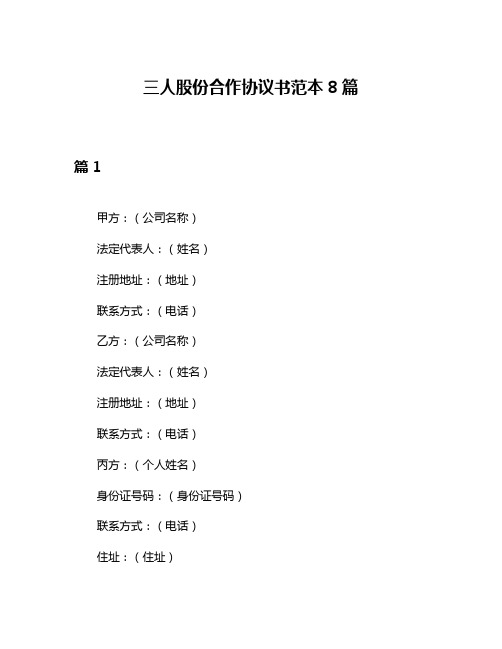 三人股份合作协议书范本 8 篇

篇 1

甲方：（公司名称）

法定代表人：（姓名）

注册地址：（地址）

联系方式：（电话）

乙方：（公司名称）

法定代表人：（姓名）

注册地址：（地址）

联系方式：（电话）

丙方：（个人姓名）

身份证号码：（身份证号码）

联系方式：（电话）

住址：（住址）